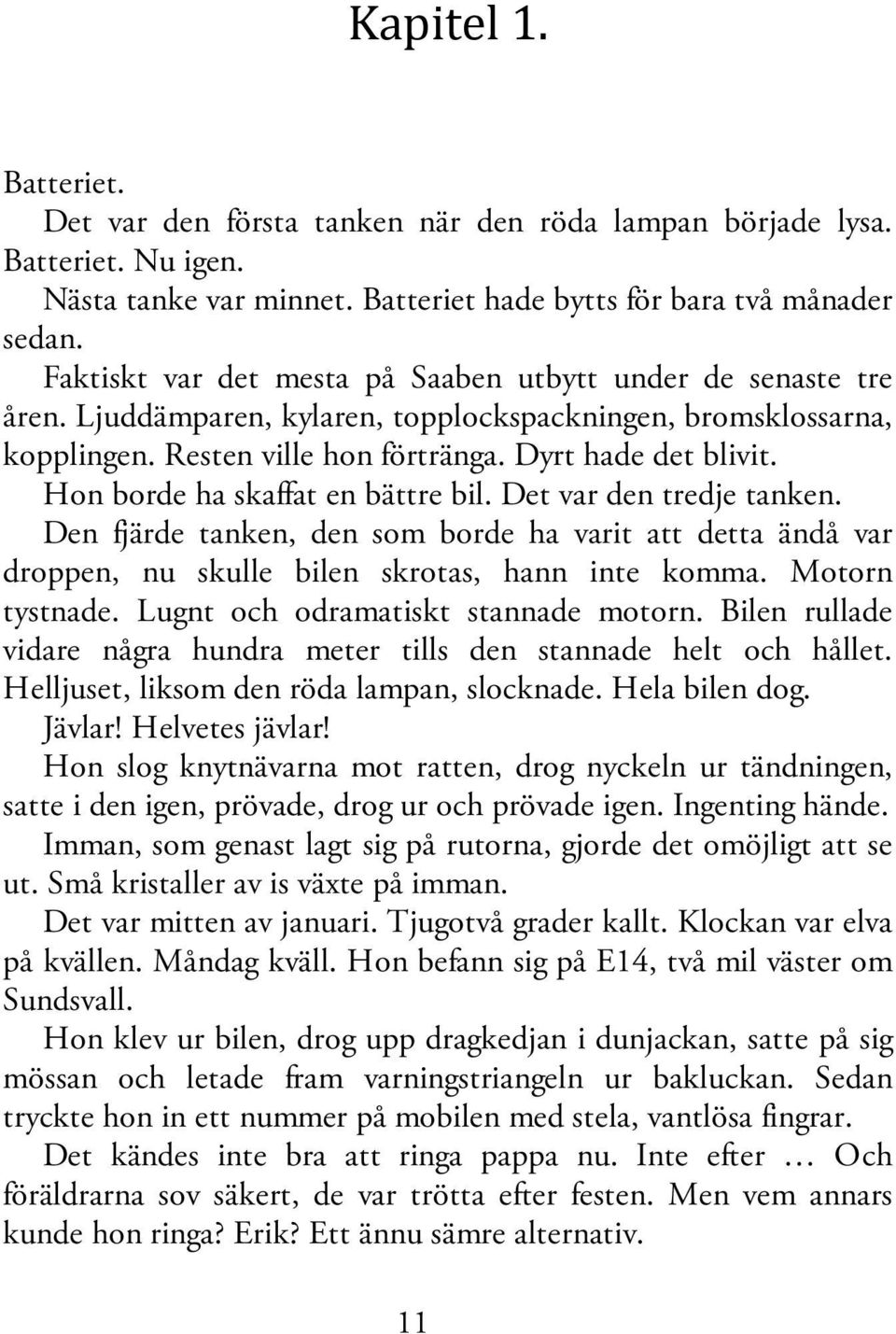 Kapitel 1.

Batteriet.

Det var den första tanken när den röda lampan började lysa. Batteriet. Nu igen.

Nästa tanke var minnet. Batteriet hade bytts för bara två månader sedan.

Faktiskt var det mesta på Saaben utbytt under de senaste tre åren. Ljuddämparen, kylaren, topplockspackningen, bromsklossarna, kopplingen. Resten ville hon förtränga. Dyrt hade det blivit.

Hon borde ha skaffat en bättre bil. Det var den tredje tanken.

Den fjärde tanken, den som borde ha varit att detta ändå var droppen, nu skulle bilen skrotas, hann inte komma. Motorn tystnade. Lugnt och odramatiskt stannade motorn. Bilen rullade vidare några hundra meter tills den stannade helt och hållet. Helljuset, liksom den röda lampan, slocknade. Hela bilen dog.

Jävlar! Helvetes jävlar!

Hon slog knytnävarna mot ratten, drog nyckeln ur tändningen, satte i den igen, prövade, drog ur och prövade igen. Ingenting hände.

Imman, som genast lagt sig på rutorna, gjorde det omöjligt att se ut. Små kristaller av is växte på imman.

Det var mitten av januari. Tjugotvå grader kallt. Klockan var elva på kvällen. Måndag kväll. Hon befann sig på E14, två mil väster om Sundsvall.

Hon klev ur bilen, drog upp dragkedjan i dunjackan, satte på sig mössan och letade fram varningstriangeln ur bakluckan. Sedan tryckte hon in ett nummer på mobilen med stela, vantlösa fingrar.

Det kändes inte bra att ringa pappa nu. Inte efter … Och föräldrarna sov säkert, de var trötta efter festen. Men vem annars kunde hon ringa? Erik? Ett ännu sämre alternativ.

11